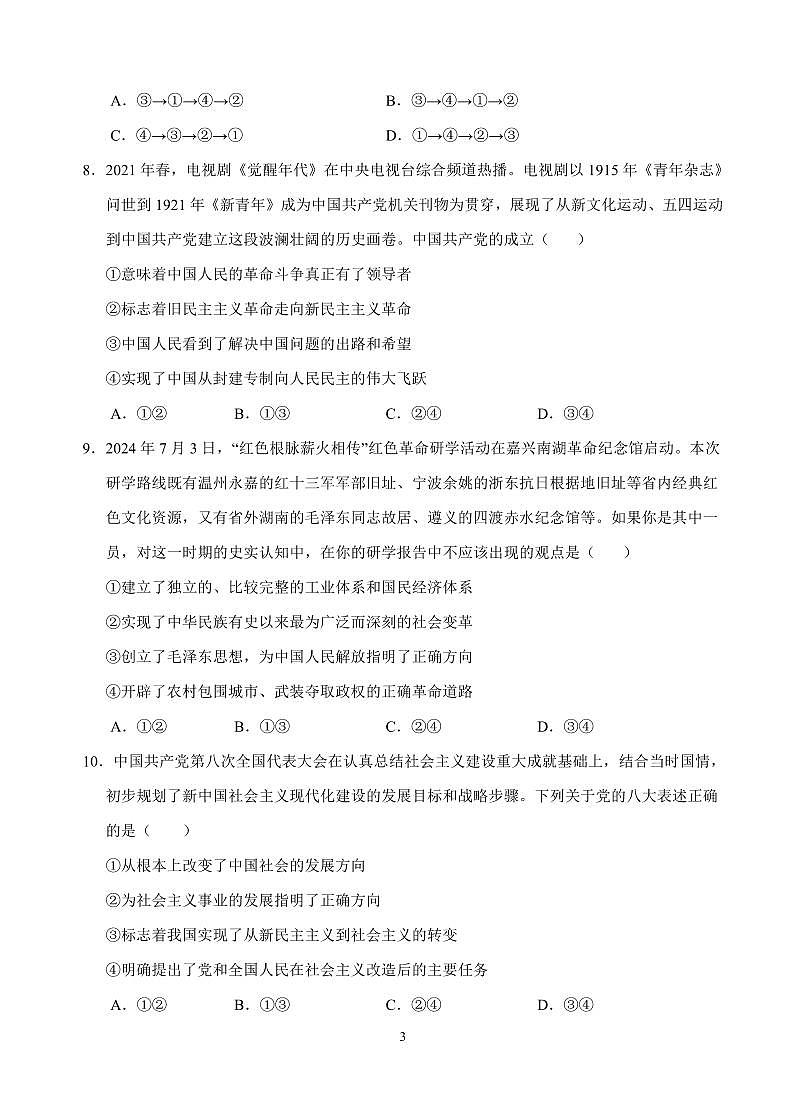 A．③→①→④→②　　　　　　　　B．③→④→①→②

C．④→③→②→①　　　　　　　　D．①→④→②→③

8．2021 年春，电视剧《觉醒年代》在中央电视台综合频道热播。电视剧以 1915 年《青年杂志》问世到 1921 年《新青年》成为中国共产党机关刊物为贯穿，展现了从新文化运动、五四运动到中国共产党建立这段波澜壮阔的历史画卷。中国共产党的成立（　　）

①意味着中国人民的革命斗争真正有了领导者

②标志着旧民主主义革命走向新民主主义革命

③中国人民看到了解决中国问题的出路和希望

④实现了中国从封建专制向人民民主的伟大飞跃

A．①②　　　　B．①③　　　　C．②④　　　　D．③④

9．2024 年 7 月 3 日，“红色根脉薪火相传”红色革命研学活动在嘉兴南湖革命纪念馆启动。本次研学路线既有温州永嘉的红十三军军部旧址、宁波余姚的浙东抗日根据地旧址等省内经典红色文化资源，又有省外湖南的毛泽东同志故居、遵义的四渡赤水纪念馆等。如果你是其中一员，对这一时期的史实认知中，在你的研学报告中不应该出现的观点是（　　）

①建立了独立的、比较完整的工业体系和国民经济体系

②实现了中华民族有史以来最为广泛而深刻的社会变革

③创立了毛泽东思想，为中国人民解放指明了正确方向

④开辟了农村包围城市、武装夺取政权的正确革命道路

A．①②　　　　B．①③　　　　C．②④　　　　D．③④

10．中国共产党第八次全国代表大会在认真总结社会主义建设重大成就基础上，结合当时国情，初步规划了新中国社会主义现代化建设的发展目标和战略步骤。下列关于党的八大表述正确的是（　　）

①从根本上改变了中国社会的发展方向

②为社会主义事业的发展指明了正确方向

③标志着我国实现了从新民主主义到社会主义的转变

④明确提出了党和全国人民在社会主义改造后的主要任务

A．①②　　　　B．①③　　　　C．②④　　　　D．③④

3